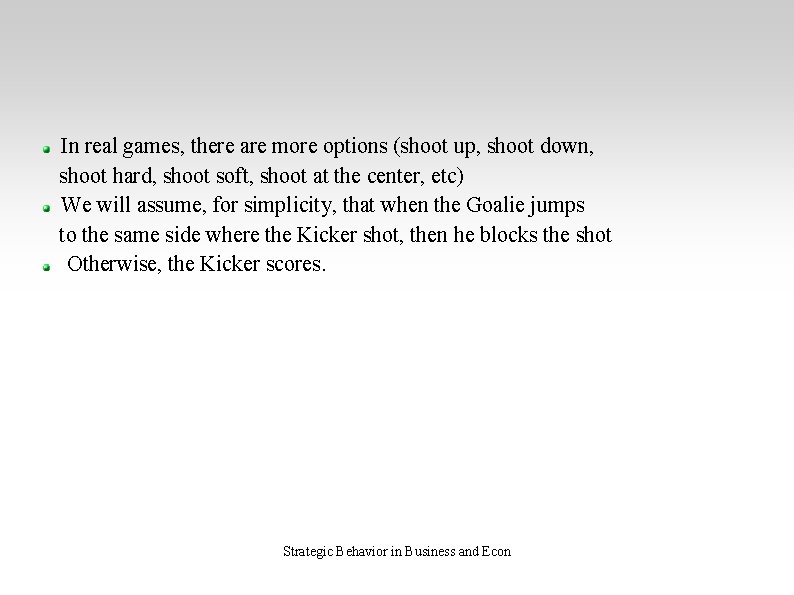 • In real games, there are more options (shoot up, shoot down, shoot hard, shoot soft, shoot at the center, etc)
• We will assume, for simplicity, that when the Goalie jumps to the same side where the Kicker shot, then he blocks the shot
• Otherwise, the Kicker scores.

Strategic Behavior in Business and Econ